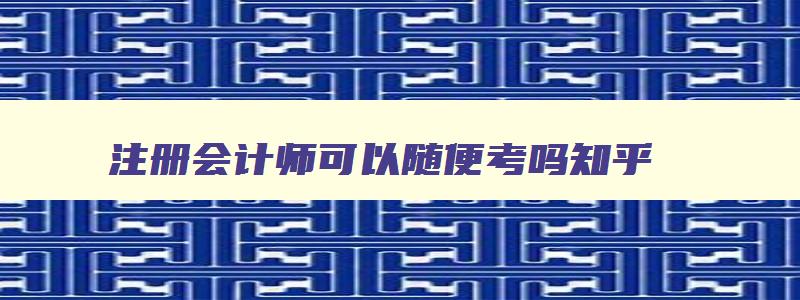 注册会计师可以随便考吗知乎